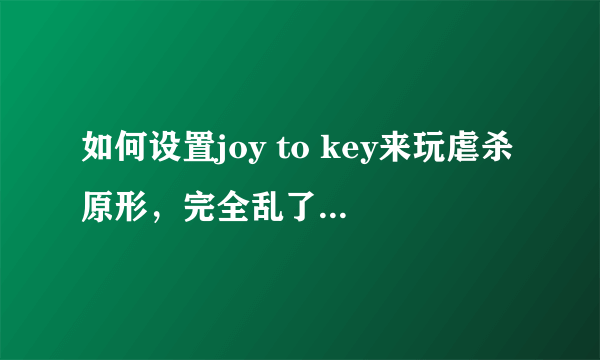 如何设置joy to key来玩虐杀原形，完全乱了...